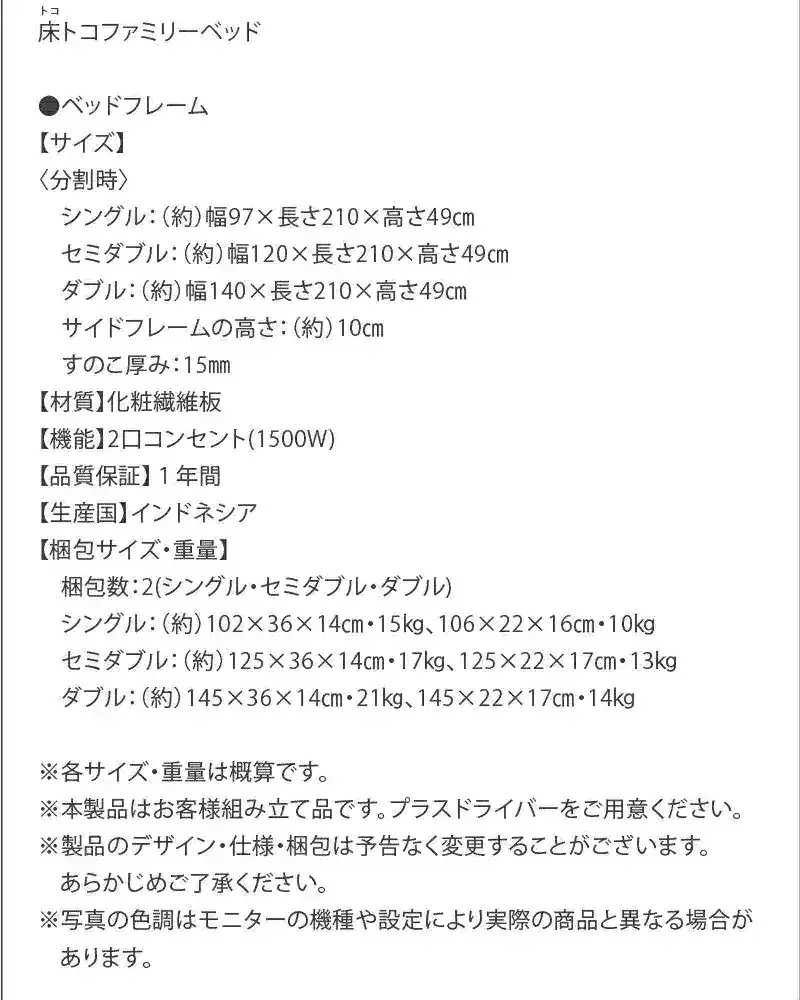 トコ
床トコファミリーベッド

●ベッドフレーム
【サイズ】
〈分割時〉
シングル：(約)幅97×長さ210×高さ49㎝
セミダブル：(約)幅120×長さ210×高さ49㎝
ダブル：(約)幅140×長さ210×高さ49㎝
サイドフレームの高さ：(約)10㎝
すのこ厚み：15㎜
【材質】化粧繊維板
【機能】2口コンセント(1500W)
【品質保証】１年間
【生産国】インドネシア
【梱包サイズ・重量】
梱包数：2(シングル・セミダブル・ダブル)
シングル：(約)102×36×14㎝・15kg、106×22×16㎝・10kg
セミダブル：(約)125×36×14㎝・17kg、125×22×17㎝・13kg
ダブル：(約)145×36×14㎝・21kg、145×22×17㎝・14kg

※各サイズ・重量は概算です。
※本製品はお客様組み立て品です。プラスドライバーをご用意ください。
※製品のデザイン・仕様・梱包は予告なく変更することがございます。あらかじめご了承ください。
※写真の色調はモニターの機種や設定により実際の商品と異なる場合があります。